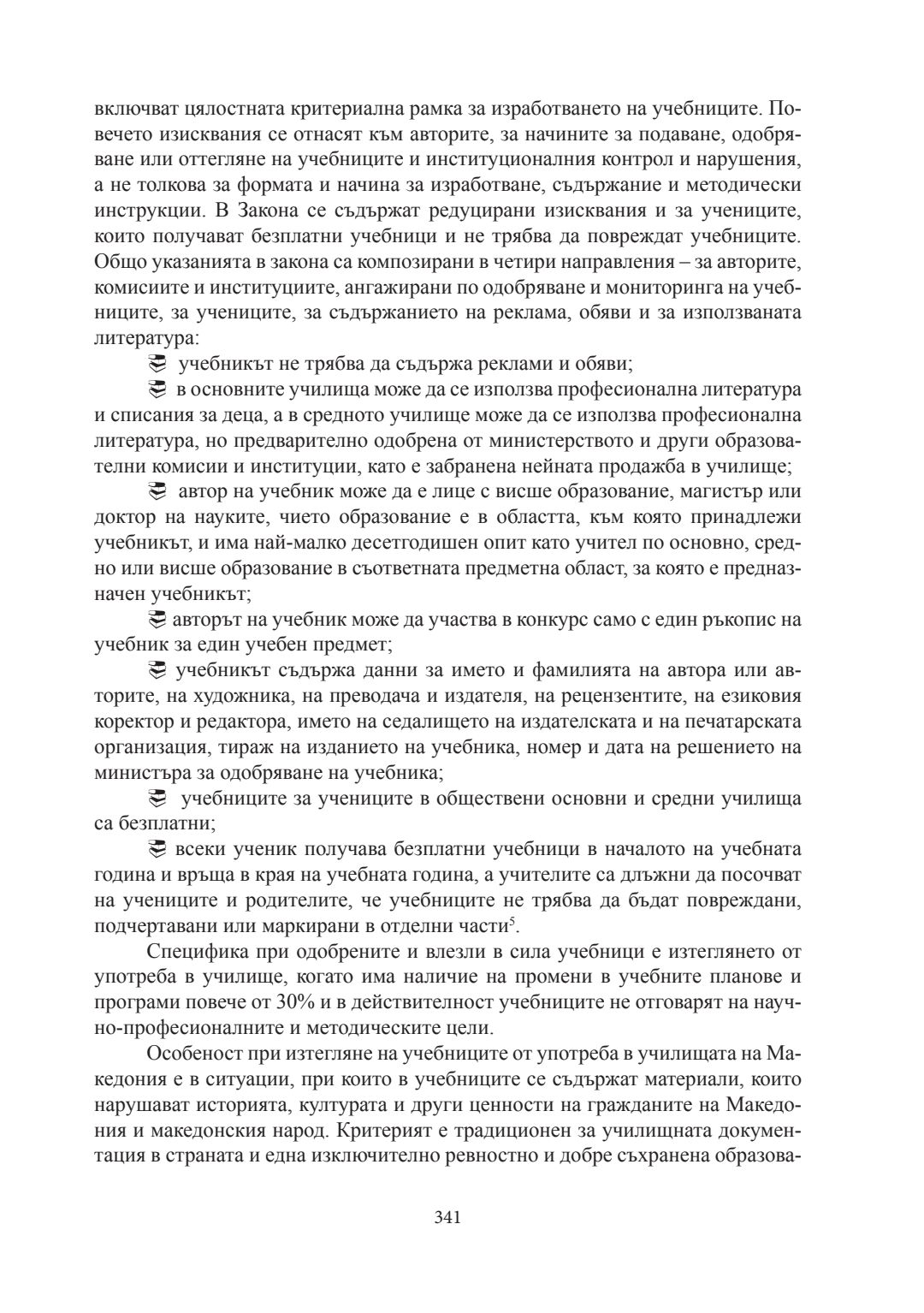 включват цялостната критериална рамка за изработването на учебниците. Повечето изисквания се отнасят към авторите, за начините за подаване, одобряване или оттегляне на учебниците и институционалния контрол и нарушения, а не толкова за формата и начина за изработване, съдържание и методически инструкции. В Закона се съдържат редуцирани изисквания и за учениците, които получават безплатни учебници и не трябва да повреждат учебниците. Общо указанията в закона са композирани в четири направления – за авторите, комисиите и институциите, ангажирани по одобряване и мониторинга на учебниците, за учениците, за съдържанието на реклама, обяви и за използваната литература:

учебникът не трябва да съдържа реклами и обяви;

в основните училища може да се използва професионална литература и списания за деца, а в средното училище може да се използва професионална литература, но предварително одобрена от министерството и други образователни комисии и институции, като е забранена нейната продажба в училище;

автор на учебник може да е лице с висше образование, магистър или доктор на науките, чието образование е в областта, към която принадлежи учебникът, и има най-малко десетгодишен опит като учител по основно, средно или висше образование в съответната предметна област, за която е предназначен учебникът;

авторът на учебник може да участва в конкурс само с един ръкопис на учебник за един учебен предмет;

учебникът съдържа данни за името и фамилията на автора или авторите, на художника, на преводача и издателя, на рецензентите, на езиковия коректор и редактора, името на седалището на издателската и на печатарската организация, тираж на изданието на учебника, номер и дата на решението на министъра за одобряване на учебника;

учебниците за учениците в обществени основни и средни училища са безплатни;

всеки ученик получава безплатни учебници в началото на учебната година и връща в края на учебната година, а учителите са длъжни да посочват на учениците и родителите, че учебниците не трябва да бъдат повреждани, подчертавани или маркирани в отделни части$^5$.

Специфика при одобрените и влезли в сила учебници е изтеглянето от употреба в училище, когато има наличие на промени в учебните планове и програми повече от 30% и в действителност учебниците не отговарят на научно-професионалните и методическите цели.

Особеност при изтегляне на учебниците от употреба в училищата на Македония е в ситуации, при които в учебниците се съдържат материали, които нарушават историята, културата и други ценности на гражданите на Македония и македонския народ. Критерият е традиционен за училищната документация в страната и една изключително ревностно и добре съхранена образова-

341